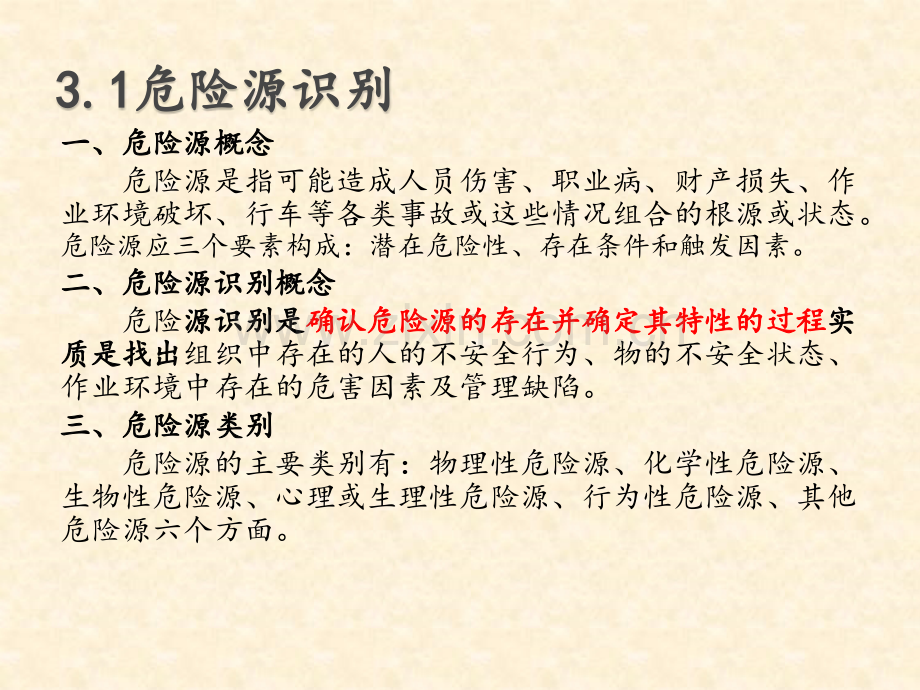 3.1危险源识别

一、危险源概念

危险源是指可能造成人员伤害、职业病、财产损失、作业环境破坏、行车等各类事故或这些情况组合的根源或状态。危险源应三个要素构成：潜在危险性、存在条件和触发因素。

二、危险源识别概念

危险源识别是确认危险源的存在并确定其特性的过程实质是找出组织中存在的人的不安全行为、物的不安全状态、作业环境中存在的危害因素及管理缺陷。

三、危险源类别

危险源的主要类别有：物理性危险源、化学性危险源、生物性危险源、心理或生理性危险源、行为性危险源、其他危险源六个方面。